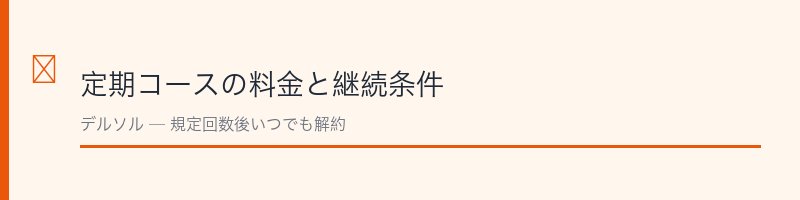 定期コースの料金と継続条件

デルソル — 規定回数後いつでも解約